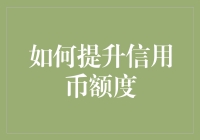 如何提升信用币额度